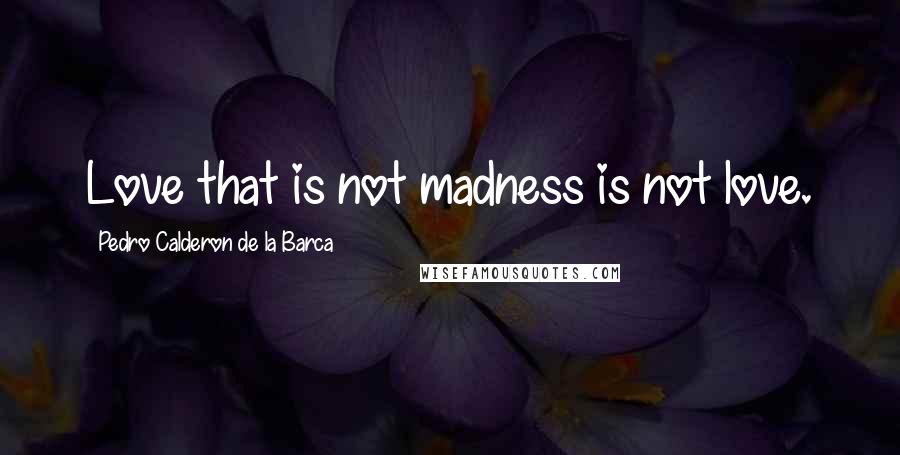 Love that is not madness is not love.

Pedro Calderon de la Barca

WISEFAMOUSQUOTES.COM